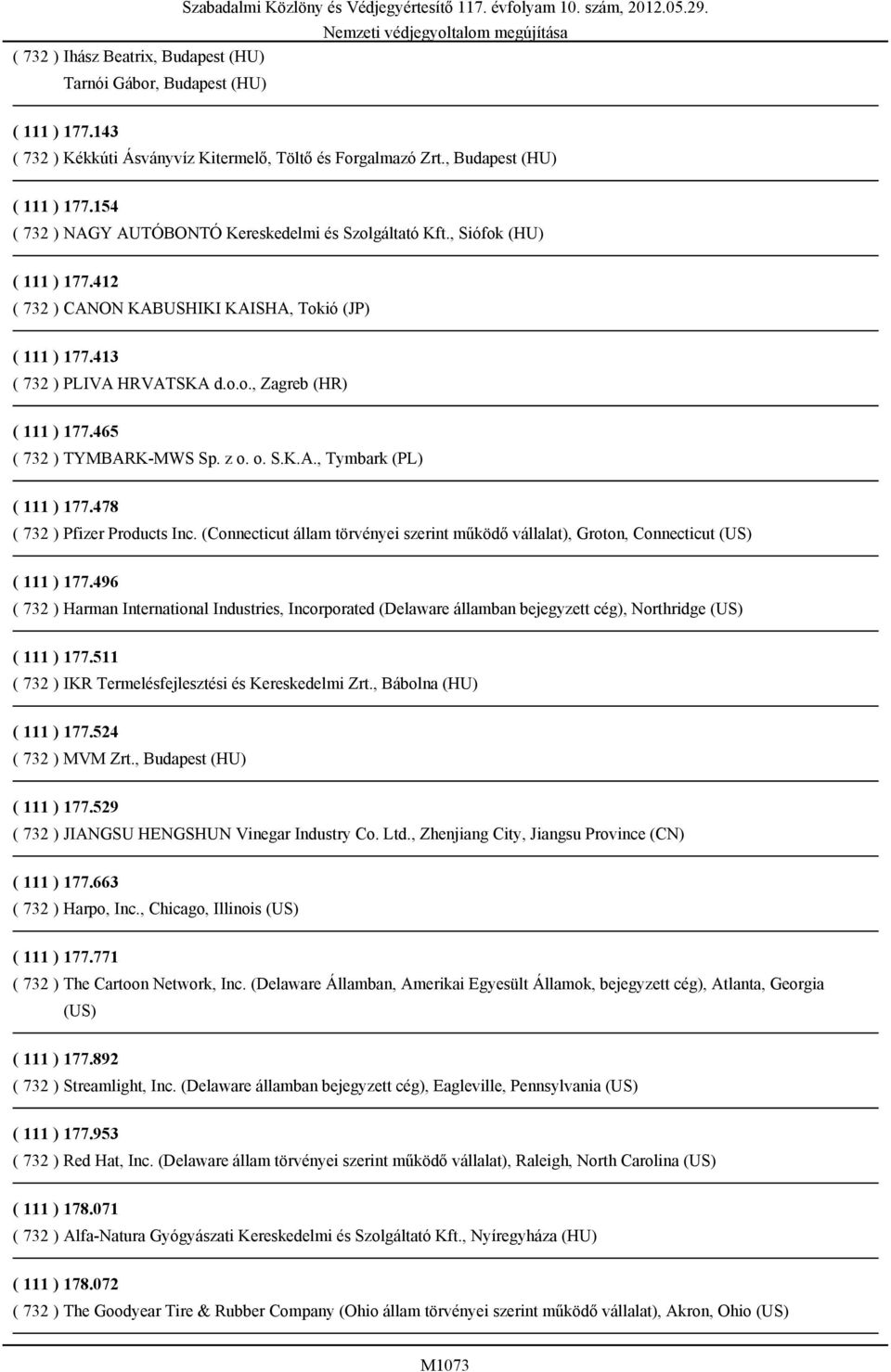 Szabadalmi Közlöny és Védjegyértesítő 117. évfolyam 10. szám, 2012.05.29.
Nemzeti védjegyoltalom megújítása

( 732 ) Ihász Beatrix, Budapest (HU)
Tarnói Gábor, Budapest (HU)

( 111 ) 177.143
( 732 ) Kékkúti Ásványvíz Kitermelő, Töltő és Forgalmazó Zrt., Budapest (HU)

( 111 ) 177.154
( 732 ) NAGY AUTÓBONTÓ Kereskedelmi és Szolgáltató Kft., Siófok (HU)

( 111 ) 177.412
( 732 ) CANON KABUSHIKI KAISHA, Tokió (JP)

( 111 ) 177.413
( 732 ) PLIVA HRVATSKA d.o.o., Zagreb (HR)

( 111 ) 177.465
( 732 ) TYMBARK-MWS Sp. z o. o. S.K.A., Tymbark (PL)

( 111 ) 177.478
( 732 ) Pfizer Products Inc. (Connecticut állam törvényei szerint működő vállalat), Groton, Connecticut (US)

( 111 ) 177.496
( 732 ) Harman International Industries, Incorporated (Delaware államban bejegyzett cég), Northridge (US)

( 111 ) 177.511
( 732 ) IKR Termelésfejlesztési és Kereskedelmi Zrt., Bábolna (HU)

( 111 ) 177.524
( 732 ) MVM Zrt., Budapest (HU)

( 111 ) 177.529
( 732 ) JIANGSU HENGSHUN Vinegar Industry Co. Ltd., Zhenjiang City, Jiangsu Province (CN)

( 111 ) 177.663
( 732 ) Harpo, Inc., Chicago, Illinois (US)

( 111 ) 177.771
( 732 ) The Cartoon Network, Inc. (Delaware Államban, Amerikai Egyesült Államok, bejegyzett cég), Atlanta, Georgia (US)

( 111 ) 177.892
( 732 ) Streamlight, Inc. (Delaware államban bejegyzett cég), Eagleville, Pennsylvania (US)

( 111 ) 177.953
( 732 ) Red Hat, Inc. (Delaware állam törvényei szerint működő vállalat), Raleigh, North Carolina (US)

( 111 ) 178.071
( 732 ) Alfa-Natura Gyógyászati Kereskedelmi és Szolgáltató Kft., Nyíregyháza (HU)

( 111 ) 178.072
( 732 ) The Goodyear Tire & Rubber Company (Ohio állam törvényei szerint működő vállalat), Akron, Ohio (US)

M1073